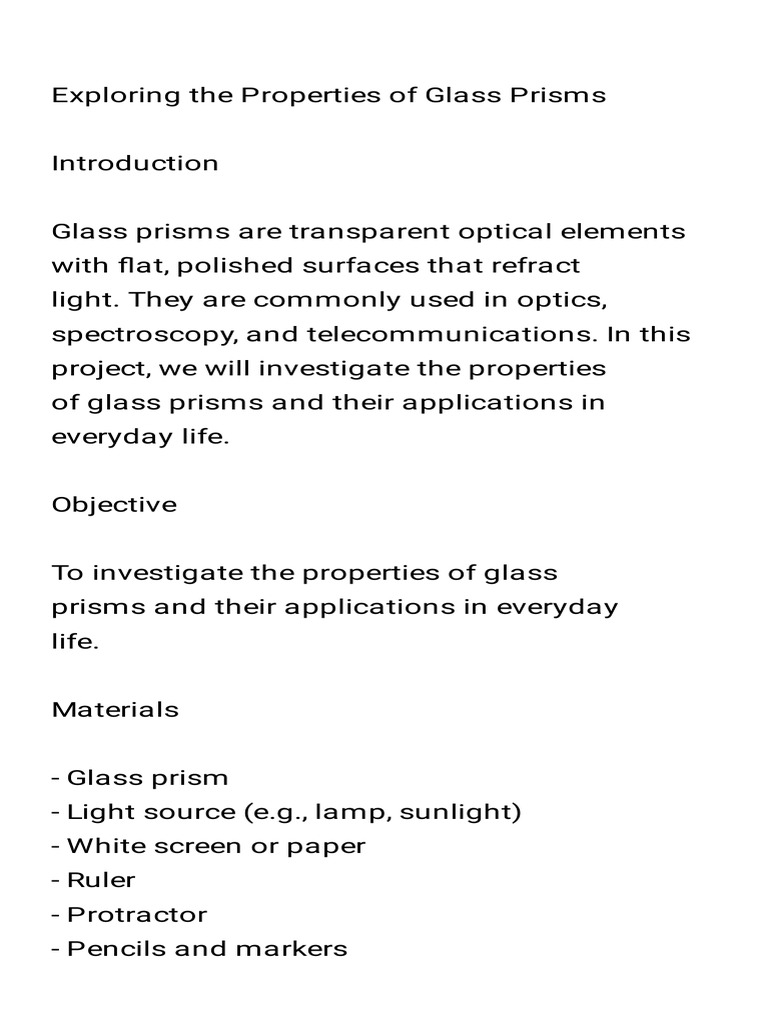 Exploring the Properties of Glass Prisms

Introduction

Glass prisms are transparent optical elements with flat, polished surfaces that refract light. They are commonly used in optics, spectroscopy, and telecommunications. In this project, we will investigate the properties of glass prisms and their applications in everyday life.

Objective

To investigate the properties of glass prisms and their applications in everyday life.

Materials

- Glass prism
- Light source (e.g., lamp, sunlight)
- White screen or paper
- Ruler
- Protractor
- Pencils and markers